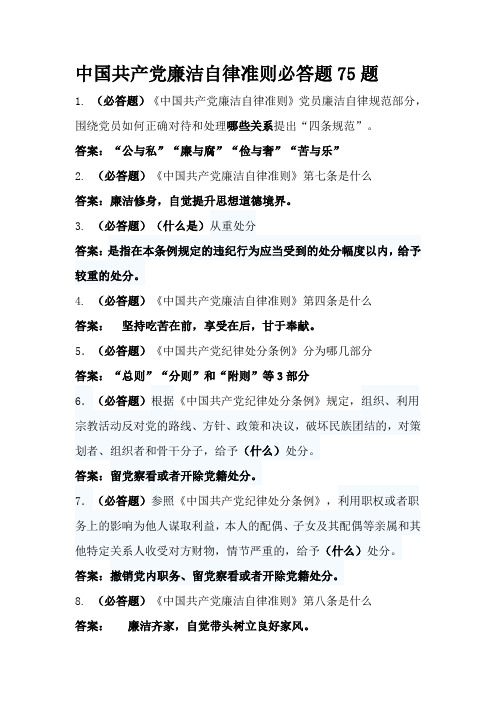 中国共产党廉洁自律准则必答题 75 题

1. （必答题）《中国共产党廉洁自律准则》党员廉洁自律规范部分，围绕党员如何正确对待和处理哪些关系提出“四条规范”。

答案：“公与私”“廉与腐”“俭与奢”“苦与乐”

2. （必答题）《中国共产党廉洁自律准则》第七条是什么

答案：廉洁修身，自觉提升思想道德境界。

3. （必答题）（什么是）从重处分

答案：是指在本条例规定的违纪行为应当受到的处分幅度以内，给予较重的处分。

4. （必答题）《中国共产党廉洁自律准则》第四条是什么

答案： 坚持吃苦在前，享受在后，甘于奉献。

5. （必答题）《中国共产党纪律处分条例》分为哪几部分

答案：“总则”“分则”和“附则”等 3 部分

6. （必答题）根据《中国共产党纪律处分条例》规定，组织、利用宗教活动反对党的路线、方针、政策和决议，破坏民族团结的，对策划者、组织者和骨干分子，给予（什么）处分。

答案：留党察看或者开除党籍处分。

7. （必答题）参照《中国共产党纪律处分条例》，利用职权或者职务上的影响为他人谋取利益，本人的配偶、子女及其配偶等亲属和其他特定关系人收受对方财物，情节严重的，给予（什么）处分。

答案：撤销党内职务、留党察看或者开除党籍处分。

8. （必答题）《中国共产党廉洁自律准则》第八条是什么

答案： 廉洁齐家，自觉带头树立良好家风。